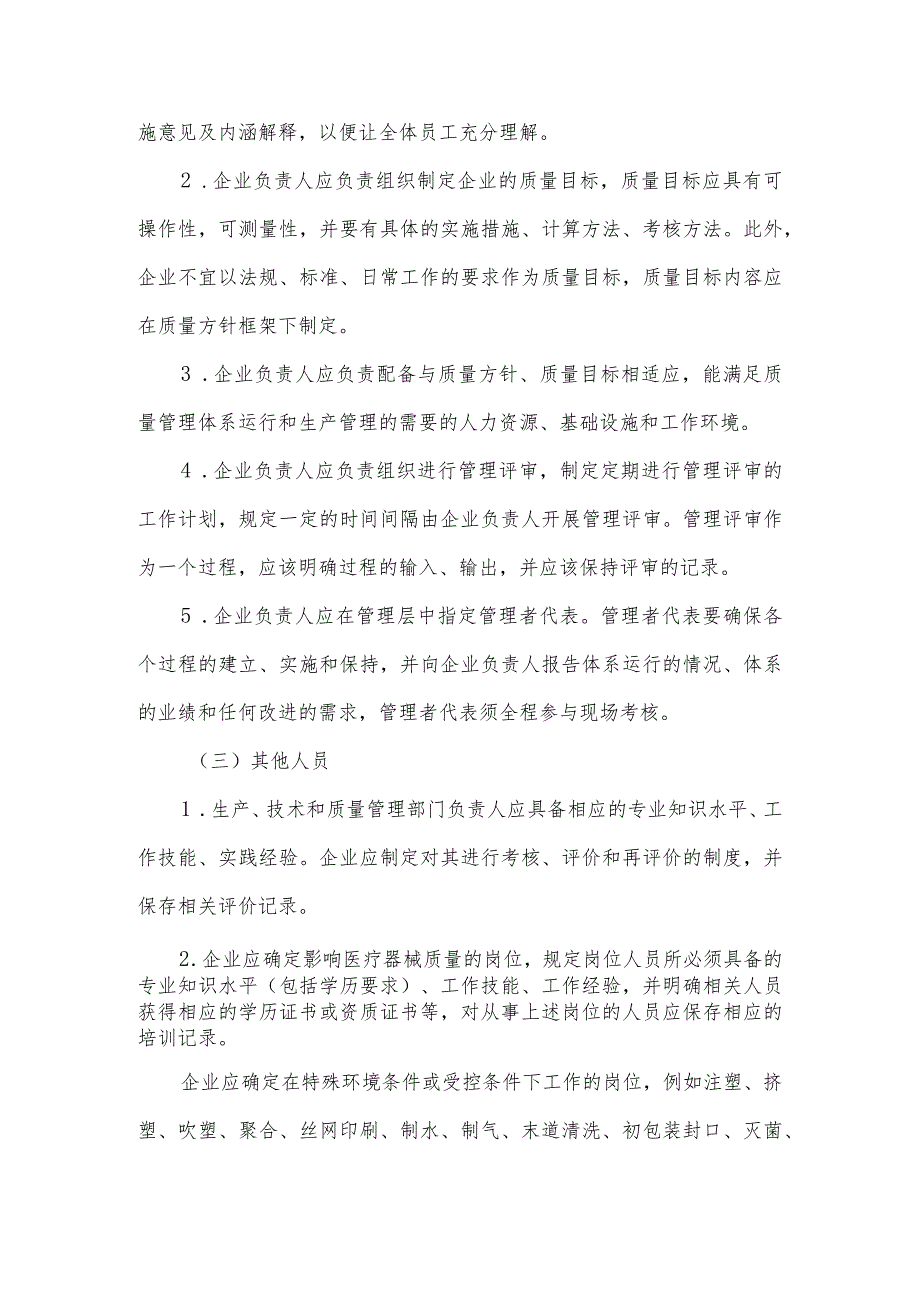 施意见及内涵解释，以便让全体员工充分理解。

2．企业负责人应负责组织制定企业的质量目标，质量目标应具有可操作性，可测量性，并要有具体的实施措施、计算方法、考核方法。此外，企业不宜以法规、标准、日常工作的要求作为质量目标，质量目标内容应在质量方针框架下制定。

3．企业负责人应负责配备与质量方针、质量目标相适应，能满足质量管理体系运行和生产管理的需要的人力资源、基础设施和工作环境。

4．企业负责人应负责组织进行管理评审，制定定期进行管理评审的工作计划，规定一定的时间间隔由企业负责人开展管理评审。管理评审作为一个过程，应该明确过程的输入、输出，并应该保持评审的记录。

5．企业负责人应在管理层中指定管理者代表。管理者代表要确保各个过程的建立、实施和保持，并向企业负责人报告体系运行的情况、体系的业绩和任何改进的需求，管理者代表须全程参与现场考核。

（三）其他人员

1．生产、技术和质量管理部门负责人应具备相应的专业知识水平、工作技能、实践经验。企业应制定对其进行考核、评价和再评价的制度，并保存相关评价记录。

2.企业应确定影响医疗器械质量的岗位，规定岗位人员所必须具备的专业知识水平（包括学历要求）、工作技能、工作经验，并明确相关人员获得相应的学历证书或资质证书等，对从事上述岗位的人员应保存相应的培训记录。

企业应确定在特殊环境条件或受控条件下工作的岗位，例如注塑、挤塑、吹塑、聚合、丝网印刷、制水、制气、末道清洗、初包装封口、灭菌、